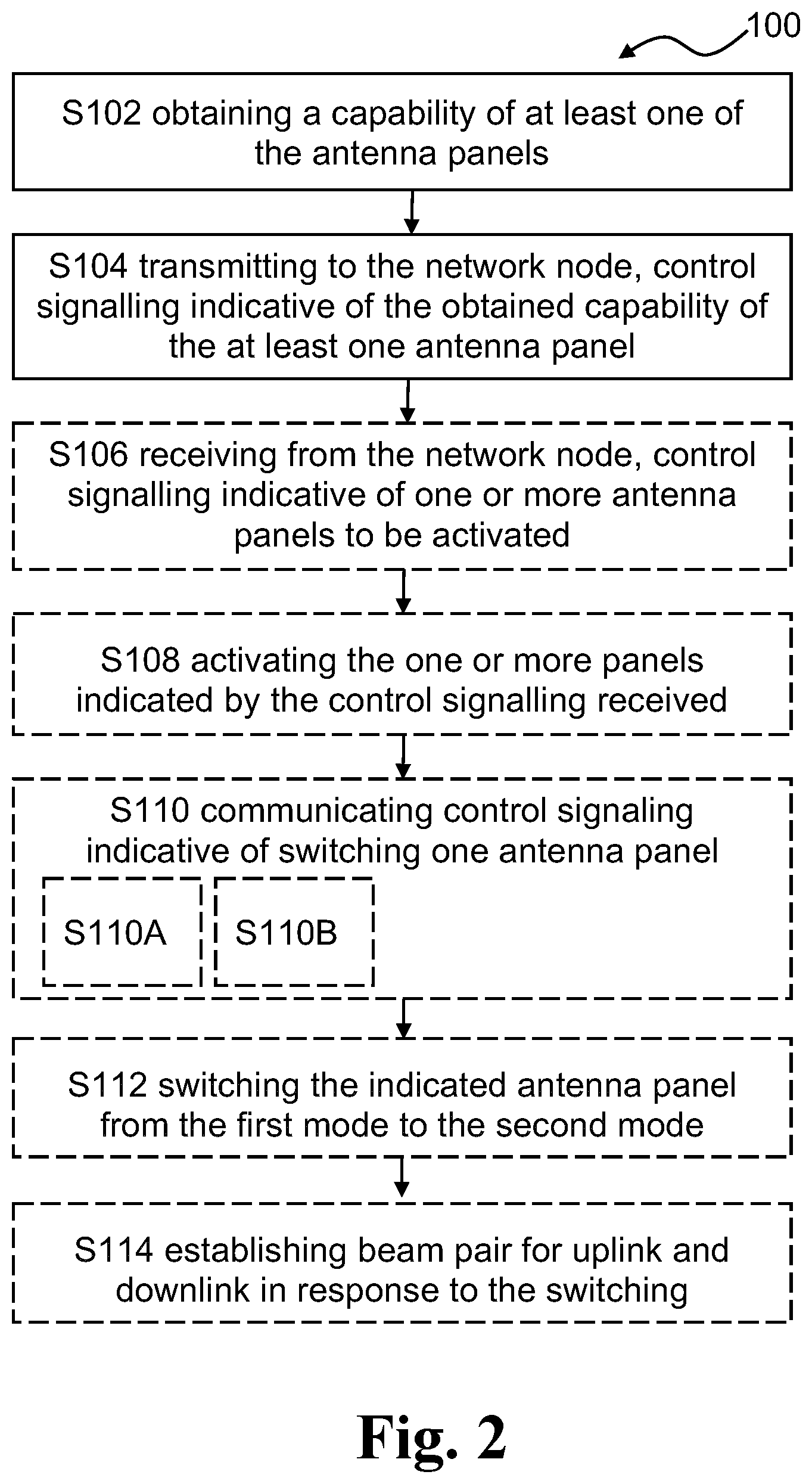 100

S102 obtaining a capability of at least one of the antenna panels

S104 transmitting to the network node, control signalling indicative of the obtained capability of the at least one antenna panel

S106 receiving from the network node, control signalling indicative of one or more antenna panels to be activated

S108 activating the one or more panels indicated by the control signalling received

S110 communicating control signaling indicative of switching one antenna panel

S110A

S110B

S112 switching the indicated antenna panel from the first mode to the second mode

S114 establishing beam pair for uplink and downlink in response to the switching

Fig. 2